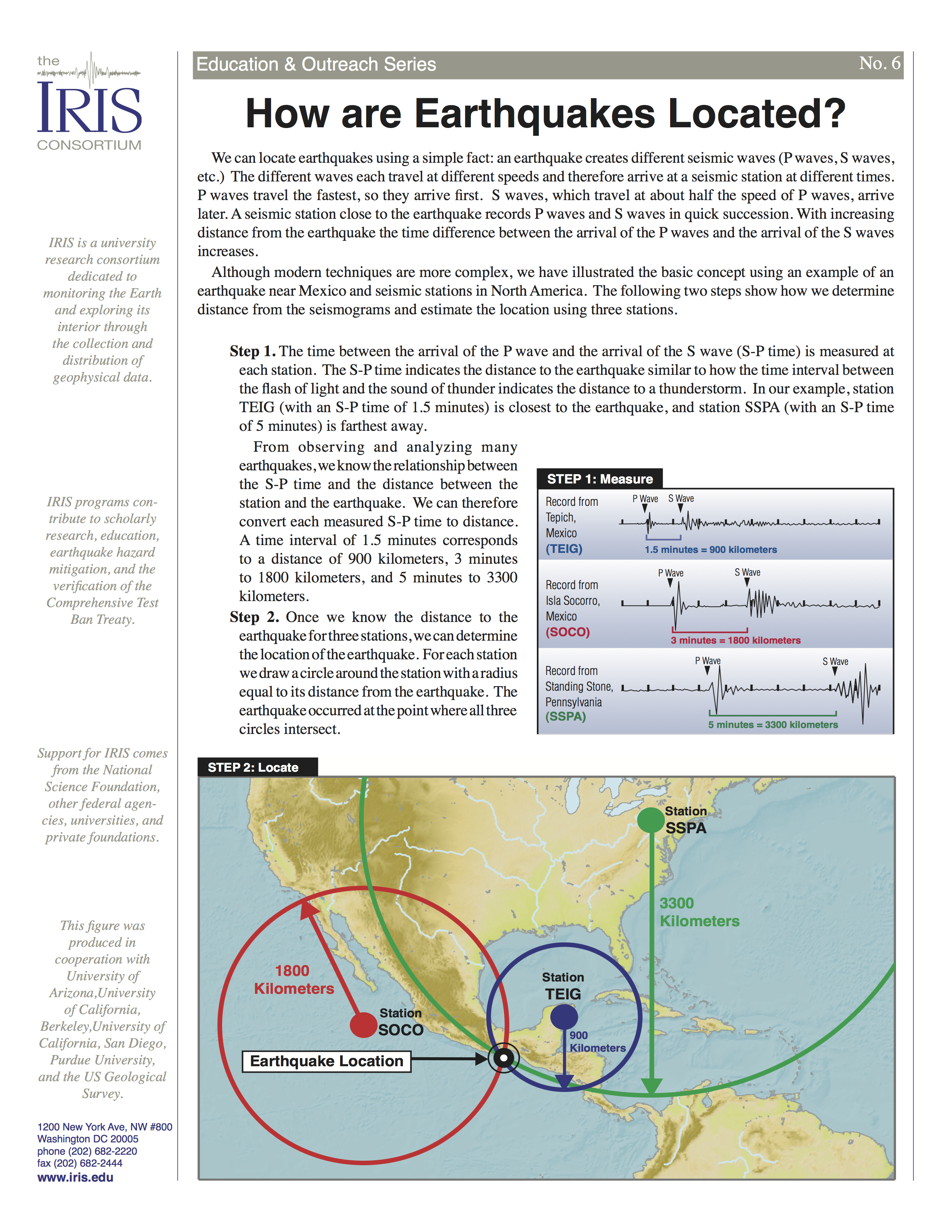 the
IRIS
CONSORTIUM

IRIS is a university research consortium dedicated to monitoring the Earth and exploring its interior through the collection and distribution of geophysical data.

IRIS programs contribute to scholarly research, education, earthquake hazard mitigation, and the verification of the Comprehensive Test Ban Treaty.

Support for IRIS comes from the National Science Foundation, other federal agencies, universities, and private foundations.

This figure was produced in cooperation with University of Arizona,University of California, Berkeley,University of California, San Diego, Purdue University, and the US Geological Survey.

1200 New York Ave, NW #800
Washington DC 20005
phone (202) 682-2220
fax (202) 682-2444
www.iris.edu

Education & Outreach Series No. 6

How are Earthquakes Located?

We can locate earthquakes using a simple fact: an earthquake creates different seismic waves (P waves, S waves, etc.) The different waves each travel at different speeds and therefore arrive at a seismic station at different times. P waves travel the fastest, so they arrive first. S waves, which travel at about half the speed of P waves, arrive later. A seismic station close to the earthquake records P waves and S waves in quick succession. With increasing distance from the earthquake the time difference between the arrival of the P waves and the arrival of the S waves increases.

Although modern techniques are more complex, we have illustrated the basic concept using an example of an earthquake near Mexico and seismic stations in North America. The following two steps show how we determine distance from the seismograms and estimate the location using three stations.

Step 1. The time between the arrival of the P wave and the arrival of the S wave (S-P time) is measured at each station. The S-P time indicates the distance to the earthquake similar to how the time interval between the flash of light and the sound of thunder indicates the distance to a thunderstorm. In our example, station TEIG (with an S-P time of 1.5 minutes) is closest to the earthquake, and station SSPA (with an S-P time of 5 minutes) is farthest away.

From observing and analyzing many earthquakes, we know the relationship between the S-P time and the distance between the station and the earthquake. We can therefore convert each measured S-P time to distance. A time interval of 1.5 minutes corresponds to a distance of 900 kilometers, 3 minutes to 1800 kilometers, and 5 minutes to 3300 kilometers.

Step 2. Once we know the distance to the earthquake for three stations, we can determine the location of the earthquake. For each station we draw a circle around the station with a radius equal to its distance from the earthquake. The earthquake occurred at the point where all three circles intersect.

STEP 1: Measure
Record from Tepich, Mexico (TEIG)
P Wave S Wave
1.5 minutes = 900 kilometers
Record from Isla Socorro, Mexico (SOCO)
P Wave S Wave
3 minutes = 1800 kilometers
Record from Standing Stone, Pennsylvania (SSPA)
P Wave S Wave
5 minutes = 3300 kilometers

STEP 2: Locate
Station SSPA
3300 Kilometers
1800 Kilometers
Station TEIG
Station SOCO
900 Kilometers
Earthquake Location